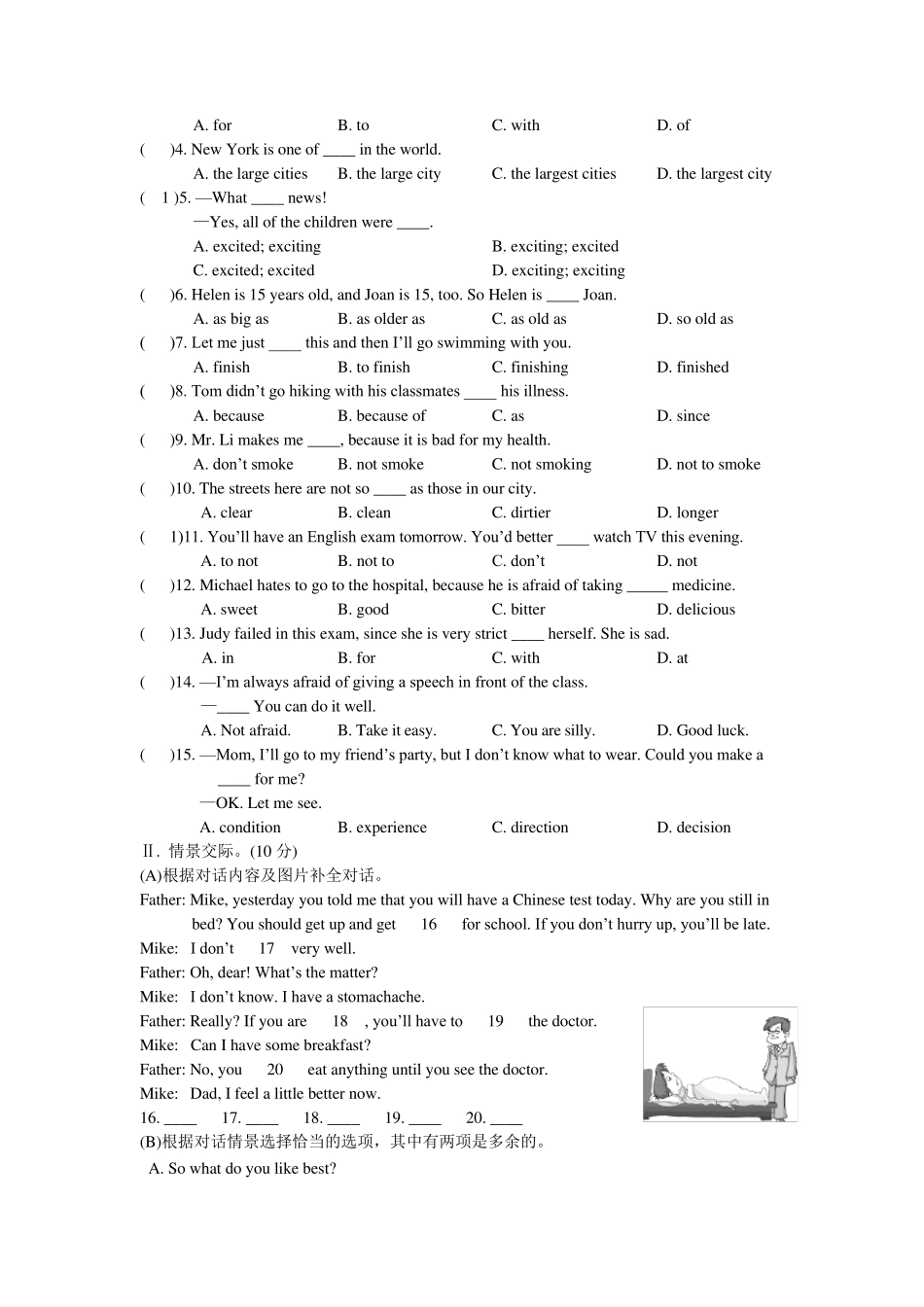 A. for B. to C. with D. of

( )4. New York is one of ____ in the world.

A. the large cities B. the large city C. the largest cities D. the largest city

( 1 )5. —What ____ news!

—Yes, all of the children were ____.

A. excited; exciting B. exciting; excited

C. excited; excited D. exciting; exciting

( )6. Helen is 15 years old, and Joan is 15, too. So Helen is ____ Joan.

A. as big as B. as older as C. as old as D. so old as

( )7. Let me just ____ this and then I'll go swimming with you.

A. finish B. to finish C. finishing D. finished

( )8. Tom didn't go hiking with his classmates ____ his illness.

A. because B. because of C. as D. since

( )9. Mr. Li makes me ____, because it is bad for my health.

A. don't smoke B. not smoke C. not smoking D. not to smoke

( )10. The streets here are not so ____ as those in our city.

A. clear B. clean C. dirtier D. longer

( 1)11. You'll have an English exam tomorrow. You'd better ____ watch TV this evening.

A. to not B. not to C. don't D. not

( )12. Michael hates to go to the hospital, because he is afraid of taking ____ medicine.

A. sweet B. good C. bitter D. delicious

( )13. Judy failed in this exam, since she is very strict ____ herself. She is sad.

A. in B. for C. with D. at

( )14. —I'm always afraid of giving a speech in front of the class.

—____ You can do it well.

A. Not afraid. B. Take it easy. C. You are silly. D. Good luck.

( )15. —Mom, I'll go to my friend's party, but I don't know what to wear. Could you make a ____ for me?

—OK. Let me see.

A. condition B. experience C. direction D. decision

Ⅱ. 情景交际。(10分)

(A)根据对话内容及图片补全对话。

Father: Mike, yesterday you told me that you will have a Chinese test today. Why are you still in bed? You should get up and get 16 for school. If you don't hurry up, you'll be late.

Mike: I don't 17 very well.

Father: Oh, dear! What's the matter?

Mike: I don't know. I have a stomachache.

Father: Really? If you are 18 , you'll have to 19 the doctor.

Mike: Can I have some breakfast?

Father: No, you 20 eat anything until you see the doctor.

Mike: Dad, I feel a little better now.

16. ____ 17. ____ 18. ____ 19. ____ 20. ____

(B)根据对话情景选择恰当的选项，其中有两项是多余的。

A. So what do you like best?